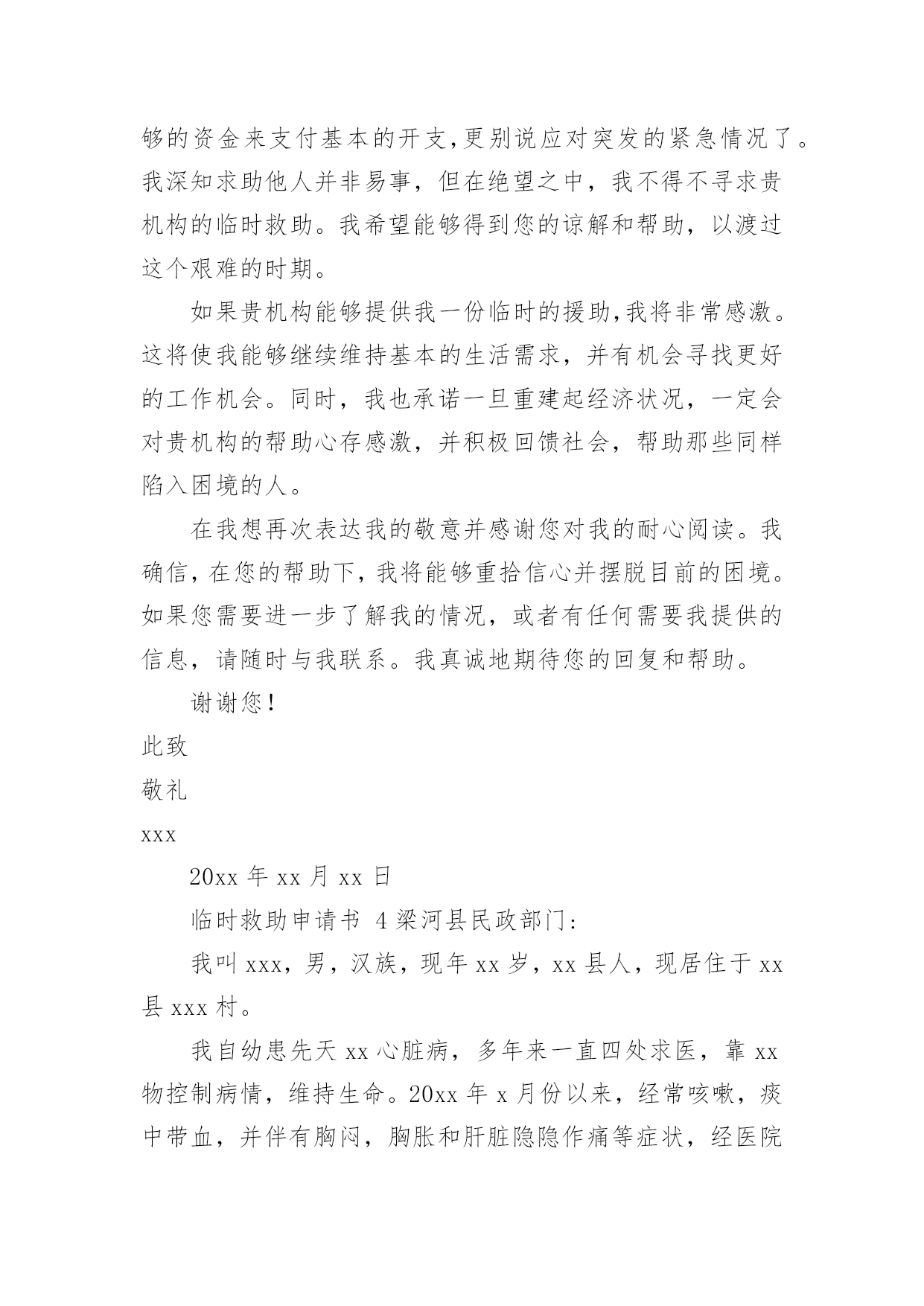 够的资金来支付基本的开支,更别说应对突发的紧急情况了。我深知求助他人并非易事，但在绝望之中，我不得不寻求贵机构的临时救助。我希望能够得到您的谅解和帮助，以渡过这个艰难的时期。

如果贵机构能够提供我一份临时的援助,我将非常感激。这将使我能够继续维持基本的生活需求，并有机会寻找更好的工作机会。同时，我也承诺一旦重建起经济状况，一定会对贵机构的帮助心存感激，并积极回馈社会，帮助那些同样陷入困境的人。

在我想再次表达我的敬意并感谢您对我的耐心阅读。我确信,在您的帮助下,我将能够重拾信心并摆脱目前的困境。如果您需要进一步了解我的情况，或者有任何需要我提供的信息，请随时与我联系。我真诚地期待您的回复和帮助。

谢谢您！

此致

敬礼

xxx

20xx 年 xx 月 xx 日

临时救助申请书 4 梁河县民政部门:

我叫 xxx，男，汉族，现年 xx 岁，xx 县人，现居住于 xx 县 xxx 村。

我自幼患先天 xx 心脏病，多年来一直四处求医，靠 xx 物控制病情，维持生命。20xx 年 x 月份以来，经常咳嗽，痰中带血，并伴有胸闷，胸胀和肝脏隐隐作痛等症状，经医院